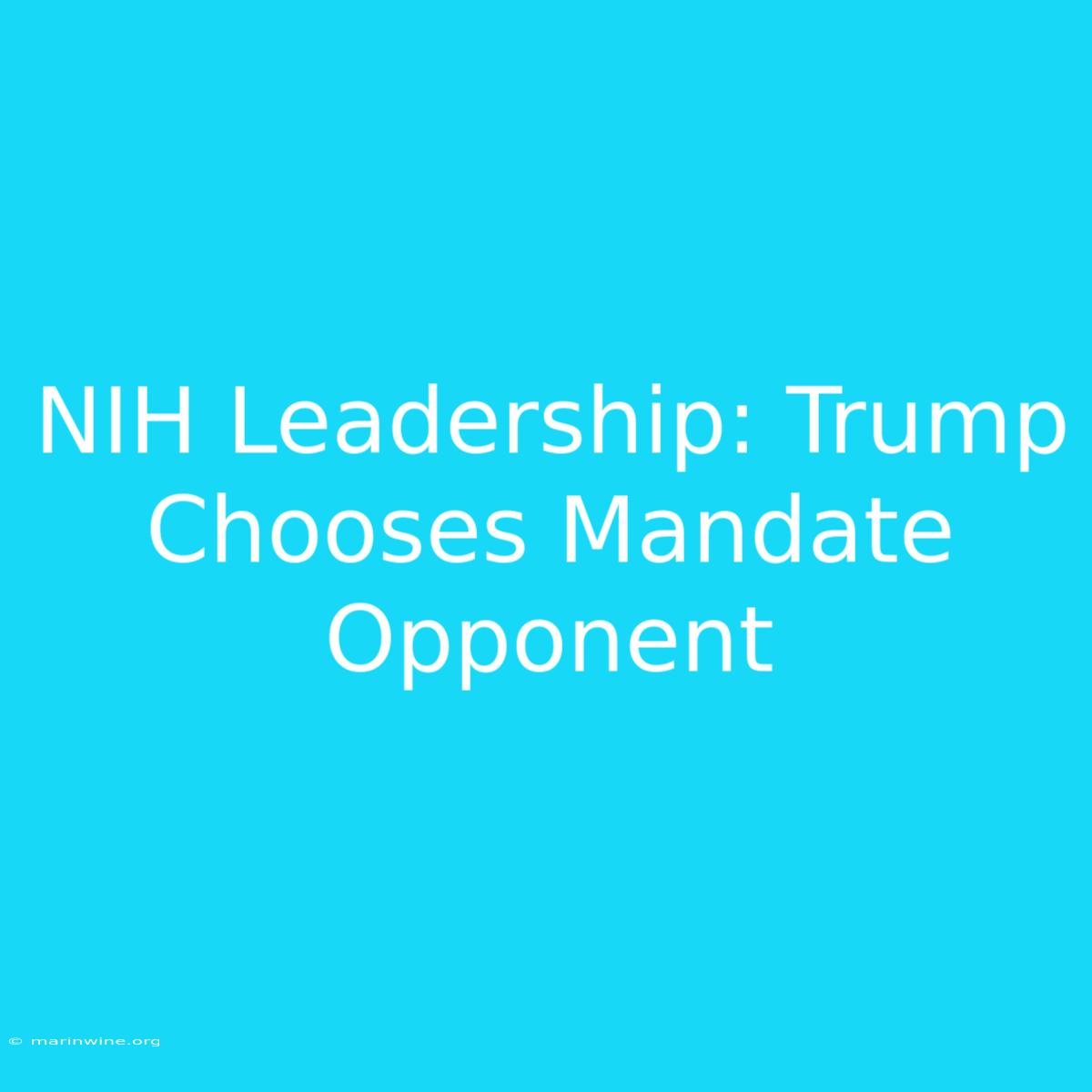 NIH Leadership: Trump Chooses Mandate Opponent

© marinwine.org